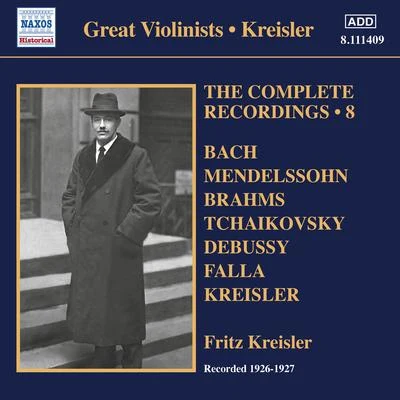 NAXOS
Historical

Great Violinists • Kreisler

ADD
8.111409

THE COMPLETE RECORDINGS • 8

BACH
MENDELSSOHN
BRAHMS
TCHAIKOVSKY
DEBUSSY
FALLA
KREISLER

Fritz Kreisler

Recorded 1926-1927